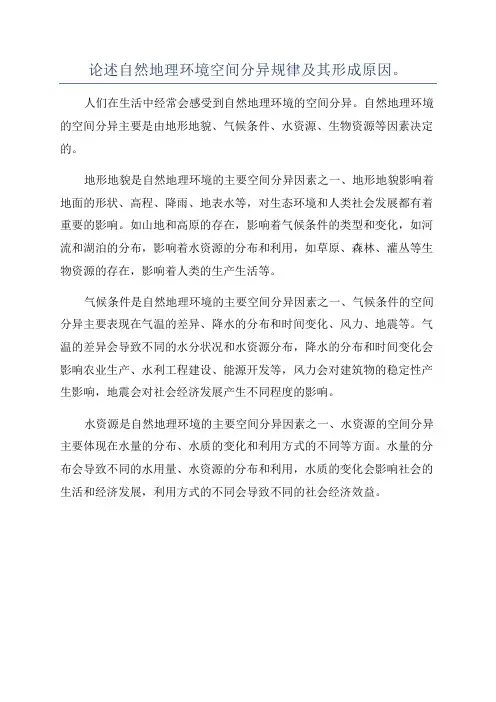 论述自然地理环境空间分异规律及其形成原因。

人们在生活中经常会感受到自然地理环境的空间分异。自然地理环境的空间分异主要是由地形地貌、气候条件、水资源、生物资源等因素决定的。

地形地貌是自然地理环境的主要空间分异因素之一、地形地貌影响着地面的形状、高程、降雨、地表水等，对生态环境和人类社会发展都有着重要的影响。如山地和高原的存在，影响着气候条件的类型和变化，如河流和湖泊的分布，影响着水资源的分布和利用，如草原、森林、灌丛等生物资源的存在，影响着人类的生产生活等。

气候条件是自然地理环境的主要空间分异因素之一、气候条件的空间分异主要表现在气温的差异、降水的分布和时间变化、风力、地震等。气温的差异会导致不同的水分状况和水资源分布，降水的分布和时间变化会影响农业生产、水利工程建设、能源开发等，风力会对建筑物的稳定性产生影响，地震会对社会经济发展产生不同程度的影响。

水资源是自然地理环境的主要空间分异因素之一、水资源的空间分异主要体现在水量的分布、水质的变化和利用方式的不同等方面。水量的分布会导致不同的水用量、水资源的分布和利用，水质的变化会影响社会的生活和经济发展，利用方式的不同会导致不同的社会经济效益。